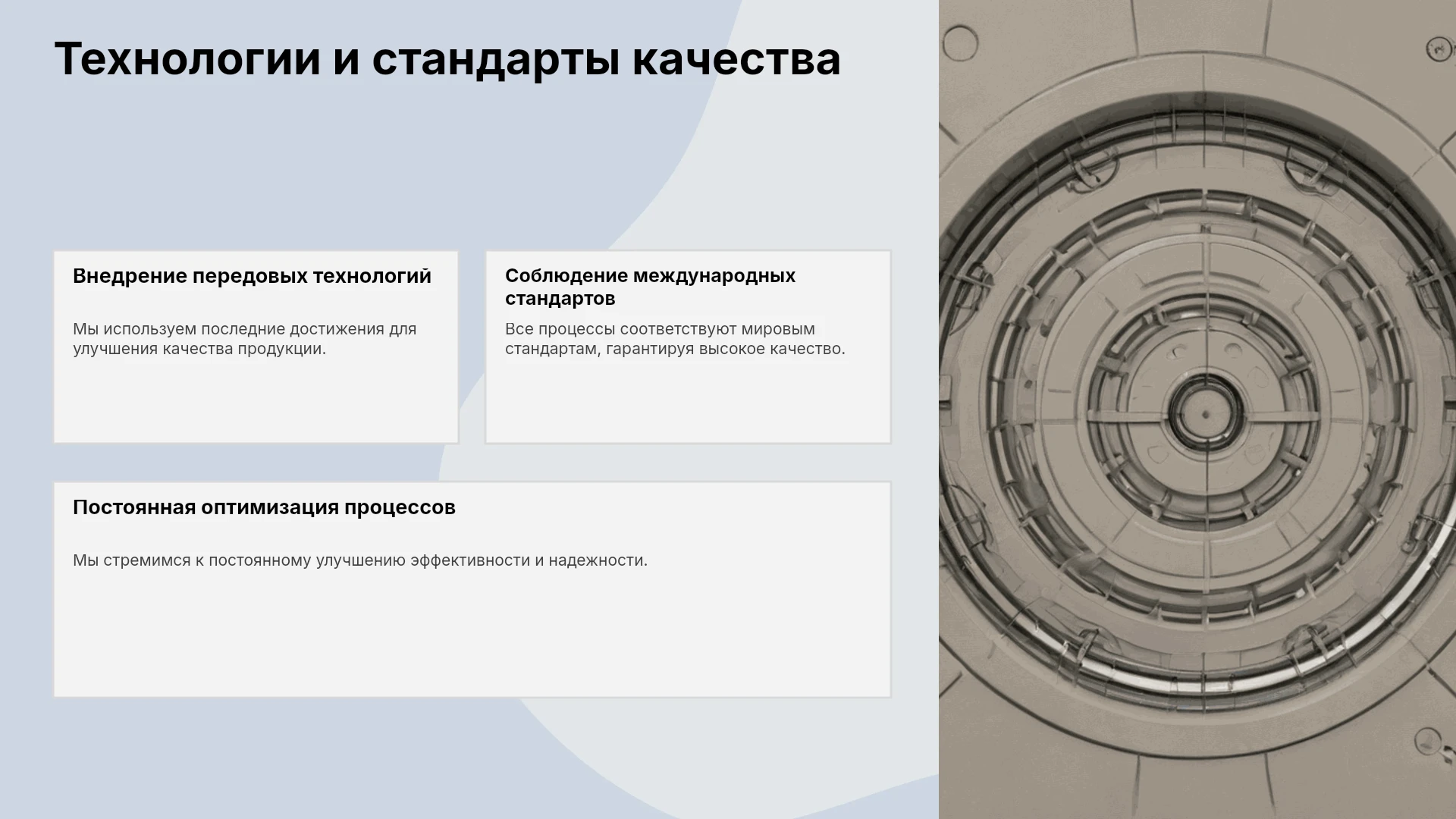 Технологии и стандарты качества

Внедрение передовых технологий

Мы используем последние достижения для улучшения качества продукции.

Соблюдение международных стандартов

Все процессы соответствуют мировым стандартам, гарантируя высокое качество.

Постоянная оптимизация процессов

Мы стремимся к постоянному улучшению эффективности и надежности.